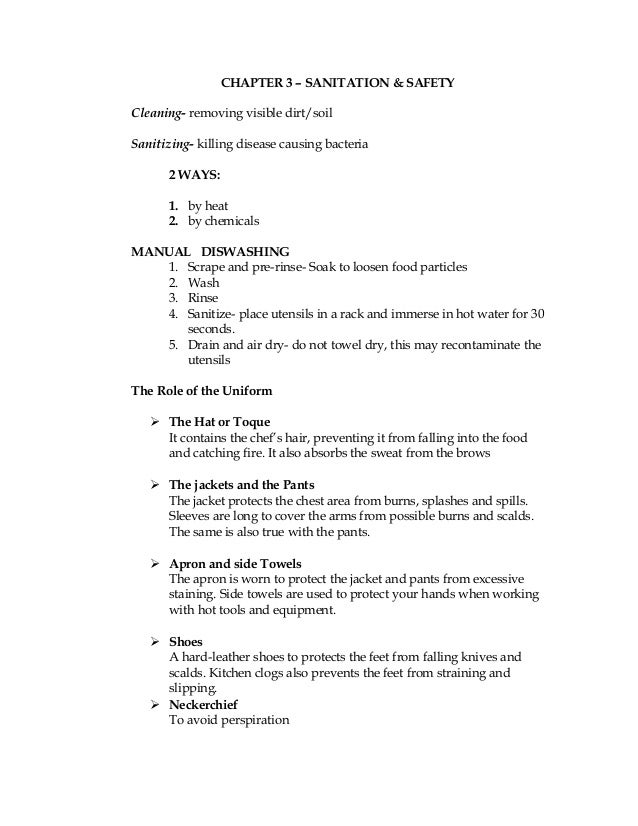 CHAPTER 3 – SANITATION & SAFETY

Cleaning- removing visible dirt/soil

Sanitizing- killing disease causing bacteria

2 WAYS:

1. by heat
2. by chemicals

MANUAL DISWASHING
1. Scrape and pre-rinse- Soak to loosen food particles
2. Wash
3. Rinse
4. Sanitize- place utensils in a rack and immerse in hot water for 30 seconds.
5. Drain and air dry- do not towel dry, this may recontaminate the utensils

The Role of the Uniform

➢ The Hat or Toque
It contains the chef's hair, preventing it from falling into the food and catching fire. It also absorbs the sweat from the brows

➢ The jackets and the Pants
The jacket protects the chest area from burns, splashes and spills. Sleeves are long to cover the arms from possible burns and scalds. The same is also true with the pants.

➢ Apron and side Towels
The apron is worn to protect the jacket and pants from excessive staining. Side towels are used to protect your hands when working with hot tools and equipment.

➢ Shoes
A hard-leather shoes to protects the feet from falling knives and scalds. Kitchen clogs also prevents the feet from straining and slipping.
➢ Neckerchief
To avoid perspiration